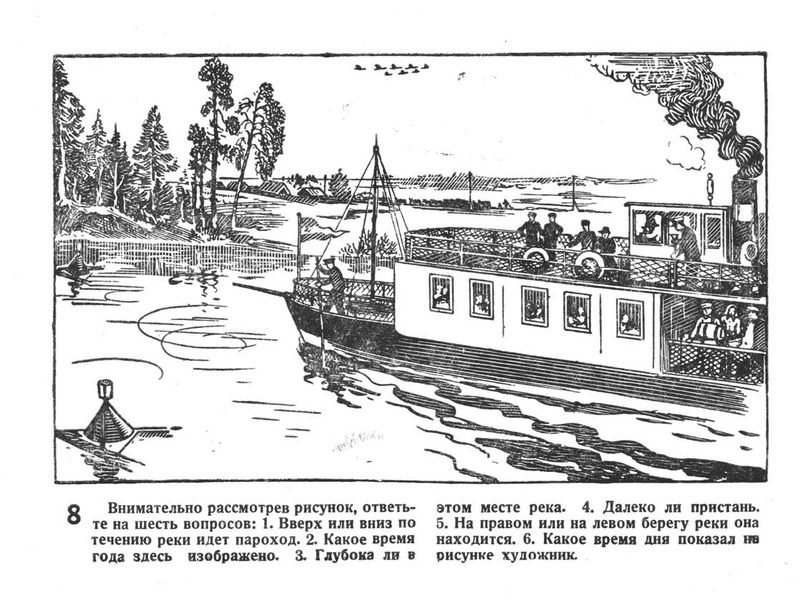 8

Внимательно рассмотрев рисунок, ответьте на шесть вопросов: 1. Вверх или вниз по течению реки идет пароход. 2. Какое время года здесь изображено. 3. Глубока ли в этом месте река. 4. Далеко ли пристань. 5. На правом или на левом берегу реки она находится. 6. Какое время дня показал на рисунке художник.